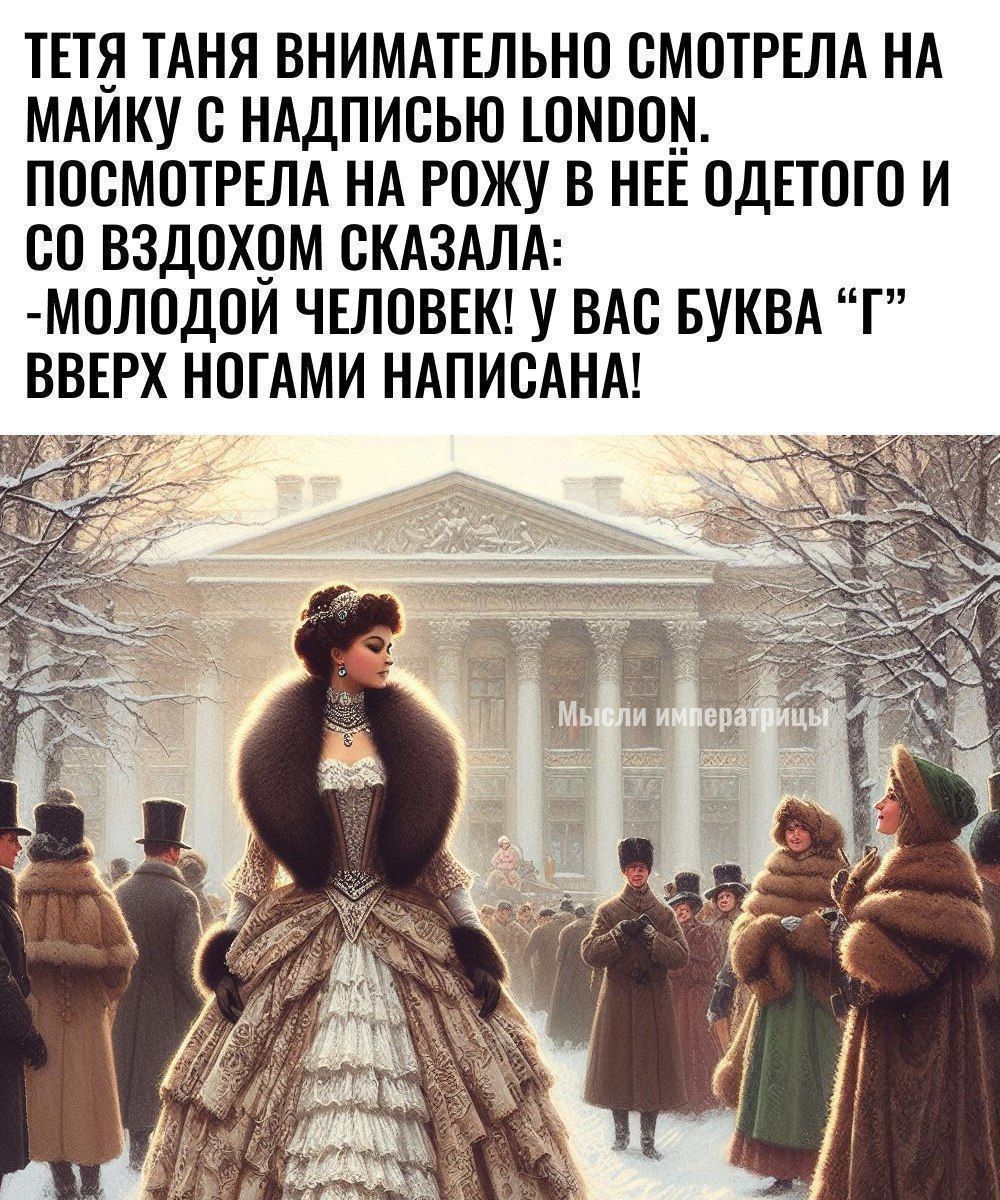 ТЕТЯ ТАНЯ ВНИМАТЕЛЬНО СМОТРЕЛА НА МАЙКУ С НАДПИСЬЮ LONDON. ПОСМОТРЕЛА НА РОЖУ В НЕЁ ОДЕТОГО И СО ВЗДОХОМ СКАЗАЛА:
-МОЛОДОЙ ЧЕЛОВЕК! У ВАС БУКВА “Г” ВВЕРХ НОГАМИ НАПИСАНА!

Мысли императрицы